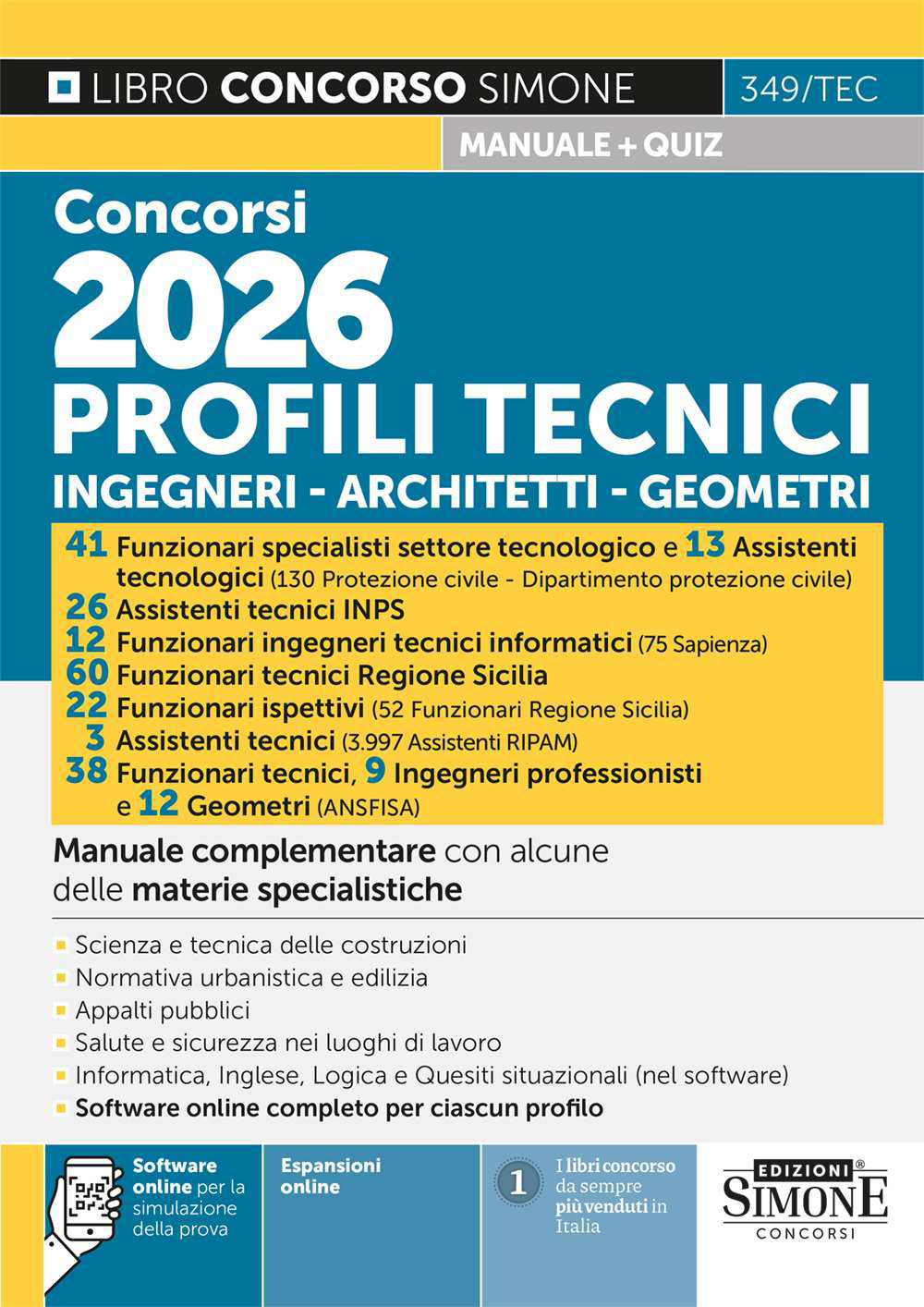 LIBRO CONCORSO SIMONE
349/TEC
MANUALE + QUIZ

Concorsi
2026
PROFILI TECNICI
INGEGNERI - ARCHITETTI - GEOMETRI

41 Funzionari specialisti settore tecnologico e 13 Assistenti tecnologici (130 Protezione civile - Dipartimento protezione civile)
26 Assistenti tecnici INPS
12 Funzionari ingegneri tecnici informatici (75 Sapienza)
60 Funzionari tecnici Regione Sicilia
22 Funzionari ispettivi (52 Funzionari Regione Sicilia)
3 Assistenti tecnici (3.997 Assistenti RIPAM)
38 Funzionari tecnici, 9 Ingegneri professionisti e 12 Geometri (ANSFISA)

Manuale complementare con alcune delle materie specialistiche

Scienza e tecnica delle costruzioni
Normativa urbanistica e edilizia
Appalti pubblici
Salute e sicurezza nei luoghi di lavoro
Informatica, Inglese, Logica e Quesiti situazionali (nel software)
Software online completo per ciascun profilo

Software online per la simulazione della prova

Espansioni online

1 I libri concorso da sempre più venduti in Italia

EDIZIONI® SIMONE CONCORSI